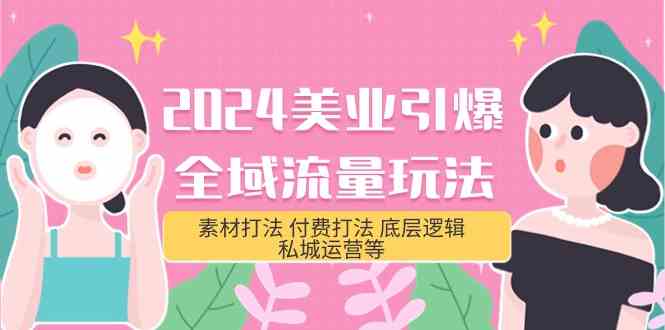 2024美业引爆
全域流量玩法

素材打法 付费打法 底层逻辑
私城运营等